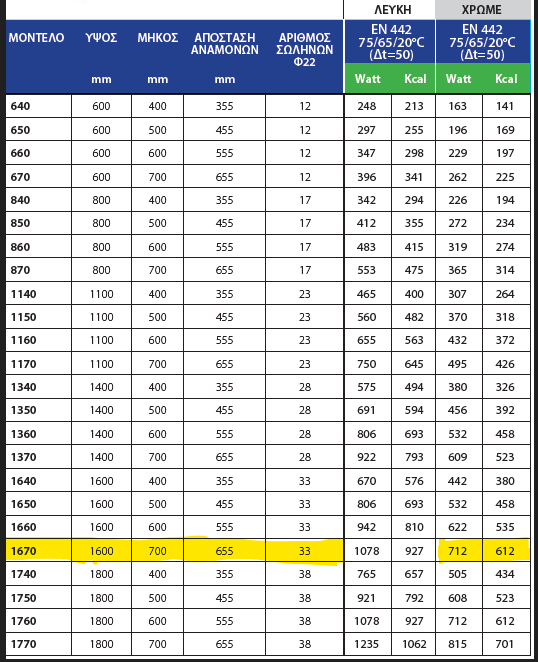 | ΜΟΝΤΕΛΟ | ΥΨΟΣ mm | ΜΗΚΟΣ mm | ΑΠΟΣΤΑΣΗ ΑΝΑΜΟΝΩΝ mm | ΑΡΙΘΜΟΣ ΣΩΛΗΝΩΝ Φ22 | ΛΕΥΚΗ EN 442 75/65/20°C (Δt=50) Watt | ΛΕΥΚΗ EN 442 75/65/20°C (Δt=50) Kcal | ΧΡΩΜΕ EN 442 75/65/20°C (Δt=50) Watt | ΧΡΩΜΕ EN 442 75/65/20°C (Δt=50) Kcal |
|---|---|---|---|---|---|---|---|---|
| 640 | 600 | 400 | 355 | 12 | 248 | 213 | 163 | 141 |
| 650 | 600 | 500 | 455 | 12 | 297 | 255 | 196 | 169 |
| 660 | 600 | 600 | 555 | 12 | 347 | 298 | 229 | 197 |
| 670 | 600 | 700 | 655 | 12 | 396 | 341 | 262 | 225 |
| 840 | 800 | 400 | 355 | 17 | 342 | 294 | 226 | 194 |
| 850 | 800 | 500 | 455 | 17 | 412 | 355 | 272 | 234 |
| 860 | 800 | 600 | 555 | 17 | 483 | 415 | 319 | 274 |
| 870 | 800 | 700 | 655 | 17 | 553 | 475 | 365 | 314 |
| 1140 | 1100 | 400 | 355 | 23 | 465 | 400 | 307 | 264 |
| 1150 | 1100 | 500 | 455 | 23 | 560 | 482 | 370 | 318 |
| 1160 | 1100 | 600 | 555 | 23 | 655 | 563 | 432 | 372 |
| 1170 | 1100 | 700 | 655 | 23 | 750 | 645 | 495 | 426 |
| 1340 | 1400 | 400 | 355 | 28 | 575 | 494 | 380 | 326 |
| 1350 | 1400 | 500 | 455 | 28 | 691 | 594 | 456 | 392 |
| 1360 | 1400 | 600 | 555 | 28 | 806 | 693 | 532 | 458 |
| 1370 | 1400 | 700 | 655 | 28 | 922 | 793 | 609 | 523 |
| 1640 | 1600 | 400 | 355 | 33 | 670 | 576 | 442 | 380 |
| 1650 | 1600 | 500 | 455 | 33 | 806 | 693 | 532 | 458 |
| 1660 | 1600 | 600 | 555 | 33 | 942 | 810 | 622 | 535 |
| 1670 | 1600 | 700 | 655 | 33 | 1078 | 927 | 712 | 612 |
| 1740 | 1800 | 400 | 355 | 38 | 765 | 657 | 505 | 434 |
| 1750 | 1800 | 500 | 455 | 38 | 921 | 792 | 608 | 523 |
| 1760 | 1800 | 600 | 555 | 38 | 1078 | 927 | 712 | 612 |
| 1770 | 1800 | 700 | 655 | 38 | 1235 | 1062 | 815 | 701 |